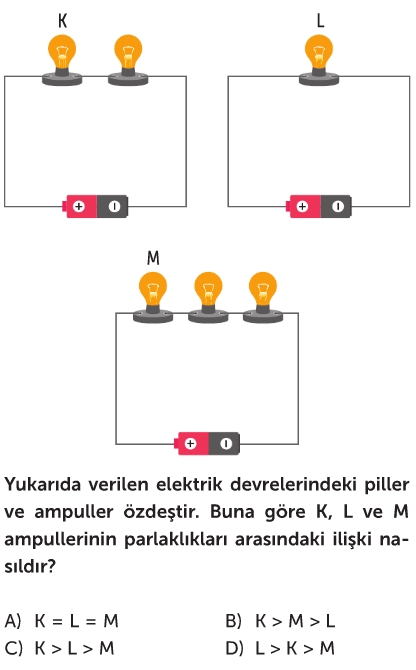 K

L

M

Yukarıda verilen elektrik devrelerindeki piller ve ampuller özdeştir. Buna göre K, L ve M ampullerinin parlaklıkları arasındaki ilişki nasıldır?

A) K = L = M
B) K > M > L
C) K > L > M
D) L > K > M